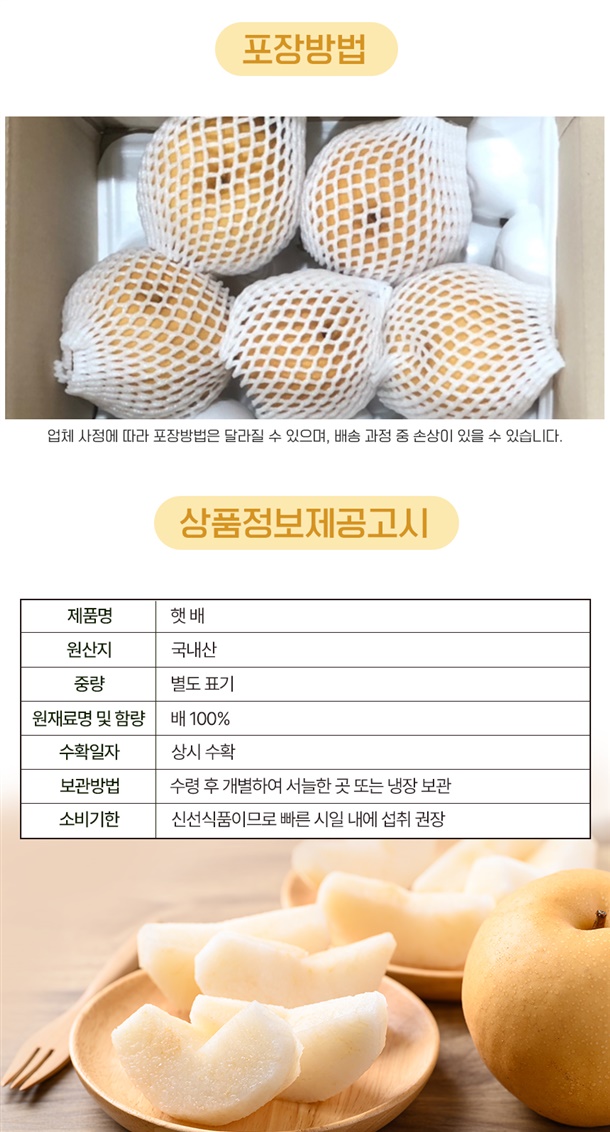 포장방법

업체 사정에 따라 포장방법은 달라질 수 있으며, 배송 과정 중 손상이 있을 수 있습니다.

상품정보제공고시

| 제품명 | 햇 배 |
|---|---|
| 원산지 | 국내산 |
| 중량 | 별도 표기 |
| 원재료명 및 함량 | 배 100% |
| 수확일자 | 상시 수확 |
| 보관방법 | 수령 후 개별하여 서늘한 곳 또는 냉장 보관 |
| 소비기한 | 신선식품이므로 빠른 시일 내에 섭취 권장 |